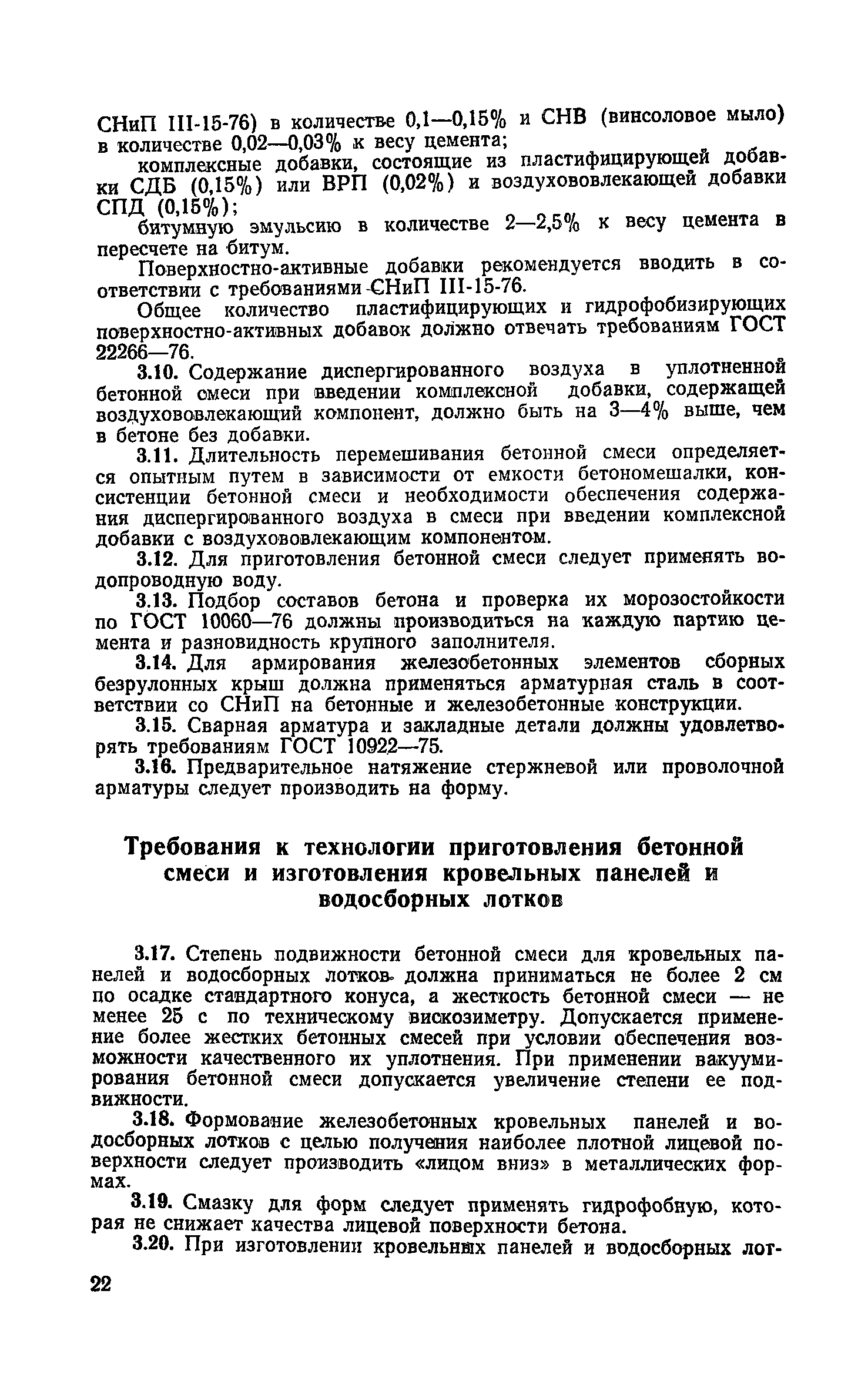 СНиП III-15-76) в количестве 0,1—0,15% и СНВ (винсоловое мыло) в количестве 0,02—0,03% к весу цемента;

комплексные добавки, состоящие из пластифицирующей добавки СДБ (0,15%) или ВРП (0,02%) и воздухововлекающей добавки СПД (0,15%);

битумную эмульсию в количестве 2—2,5% к весу цемента в пересчете на битум.

Поверхностно-активные добавки рекомендуется вводить в соответствии с требованиями СНиП III-15-76.

Общее количество пластифицирующих и гидрофобизирующих поверхностно-активных добавок должно отвечать требованиям ГОСТ 22266—76.

3.10. Содержание диспергированного воздуха в уплотненной бетонной смеси при введении комплексной добавки, содержащей воздухововлекающий компонент, должно быть на 3—4% выше, чем в бетоне без добавки.

3.11. Длительность перемешивания бетонной смеси определяется опытным путем в зависимости от емкости бетономешалки, консистенции бетонной смеси и необходимости обеспечения содержания диспергированного воздуха в смеси при введении комплексной добавки с воздухововлекающим компонентом.

3.12. Для приготовления бетонной смеси следует применять водопроводную воду.

3.13. Подбор составов бетона и проверка их морозостойкости по ГОСТ 10060—76 должны производиться на каждую партию цемента и разновидность крупного заполнителя.

3.14. Для армирования железобетонных элементов сборных безрулонных крыш должна применяться арматурная сталь в соответствии со СНиП на бетонные и железобетонные конструкции.

3.15. Сварная арматура и закладные детали должны удовлетворять требованиям ГОСТ 10922—75.

3.16. Предварительное натяжение стержневой или проволочной арматуры следует производить на форму.

Требования к технологии приготовления бетонной смеси и изготовления кровельных панелей и водосборных лотков

3.17. Степень подвижности бетонной смеси для кровельных панелей и водосборных лотков должна приниматься не более 2 см по осадке стандартного конуса, а жесткость бетонной смеси — не менее 25 с по техническому вискозиметру. Допускается применение более жестких бетонных смесей при условии обеспечения возможности качественного их уплотнения. При применении вакуумирования бетонной смеси допускается увеличение степени ее подвижности.

3.18. Формование железобетонных кровельных панелей и водосборных лотков с целью получения наиболее плотной лицевой поверхности следует производить «лицом вниз» в металлических формах.

3.19. Смазку для форм следует применять гидрофобную, которая не снижает качества лицевой поверхности бетона.

3.20. При изготовлении кровельных панелей и водосборных лот-

22